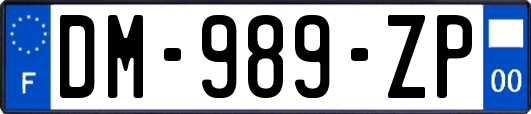 F
DM-989-ZP
00